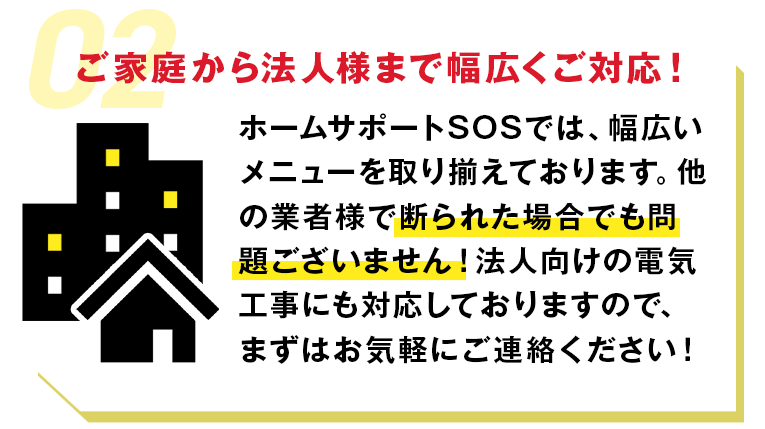 02

ご家庭から法人様まで幅広くご対応！

ホームサポートSOSでは、幅広いメニューを取り揃えております。他の業者様で断られた場合でも問題ございません！法人向けの電気工事にも対応しておりますので、まずはお気軽にご連絡ください！